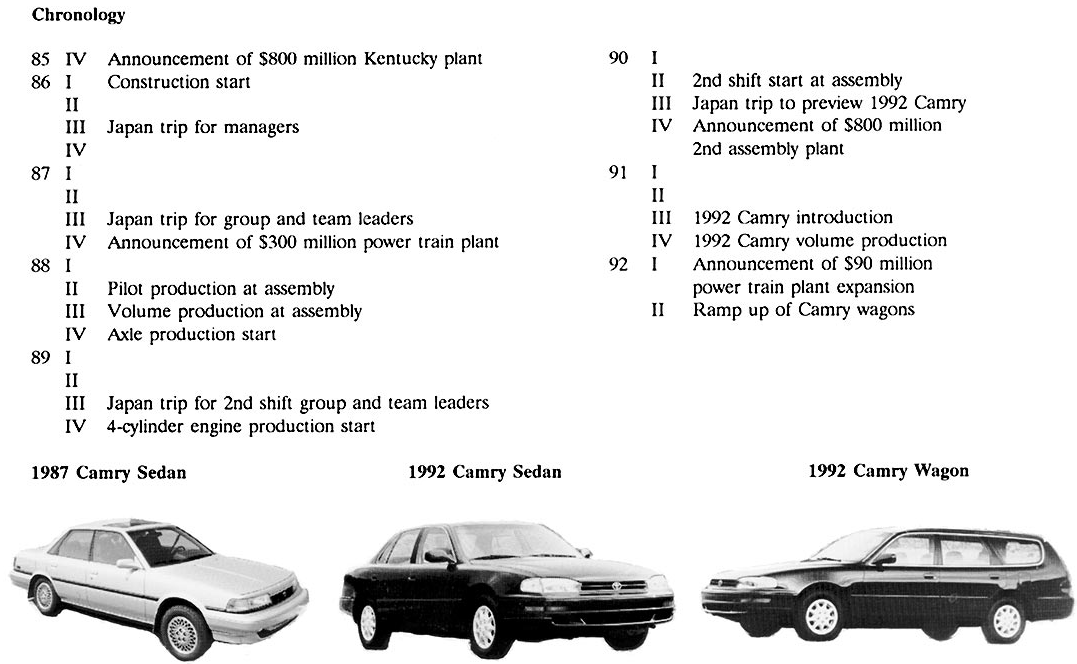 Chronology

85 IV Announcement of \$800 million Kentucky plant
86 I Construction start
II
III Japan trip for managers
IV
87 I
II
III Japan trip for group and team leaders
IV Announcement of \$300 million power train plant
88 I
II Pilot production at assembly
III Volume production at assembly
IV Axle production start
89 I
II
III Japan trip for 2nd shift group and team leaders
IV 4-cylinder engine production start

90 I
II 2nd shift start at assembly
III Japan trip to preview 1992 Camry
IV Announcement of \$800 million 2nd assembly plant
91 I
II
III 1992 Camry introduction
IV 1992 Camry volume production
92 I Announcement of \$90 million power train plant expansion
II Ramp up of Camry wagons

1987 Camry Sedan

1992 Camry Sedan

1992 Camry Wagon